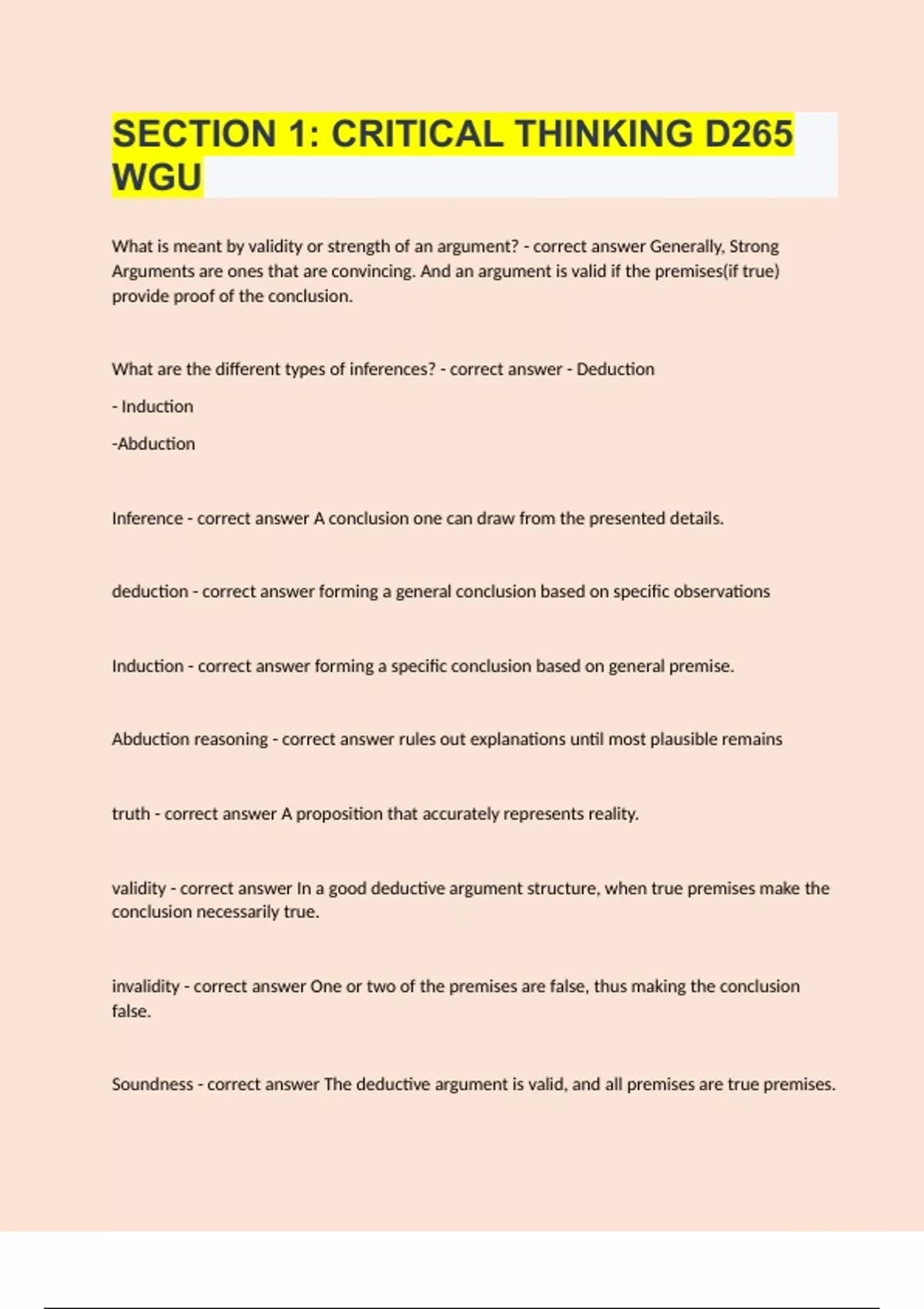 SECTION 1: CRITICAL THINKING D265 WGU

What is meant by validity or strength of an argument? - correct answer Generally, Strong Arguments are ones that are convincing. And an argument is valid if the premises(if true) provide proof of the conclusion.

What are the different types of inferences? - correct answer - Deduction

- Induction

-Abduction

Inference - correct answer A conclusion one can draw from the presented details.

deduction - correct answer forming a general conclusion based on specific observations

Induction - correct answer forming a specific conclusion based on general premise.

Abduction reasoning - correct answer rules out explanations until most plausible remains

truth - correct answer A proposition that accurately represents reality.

validity - correct answer In a good deductive argument structure, when true premises make the conclusion necessarily true.

invalidity - correct answer One or two of the premises are false, thus making the conclusion false.

Soundness - correct answer The deductive argument is valid, and all premises are true premises.